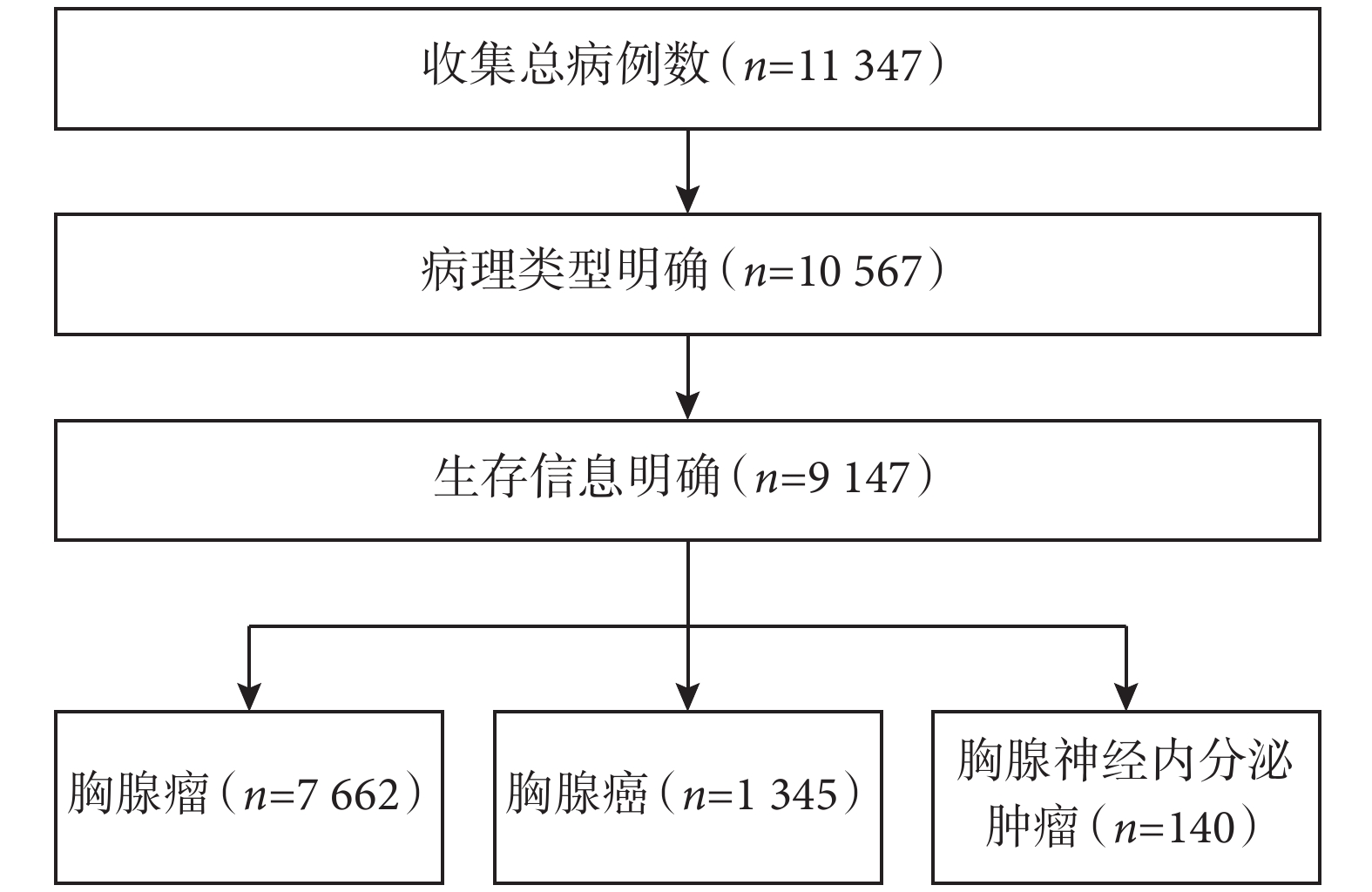 收集总病例数（$n$=11 347）

病理类型明确（$n$=10 567）

生存信息明确（$n$=9 147）

胸腺瘤（$n$=7 662）

胸腺癌（$n$=1 345）

胸腺神经内分泌肿瘤（$n$=140）